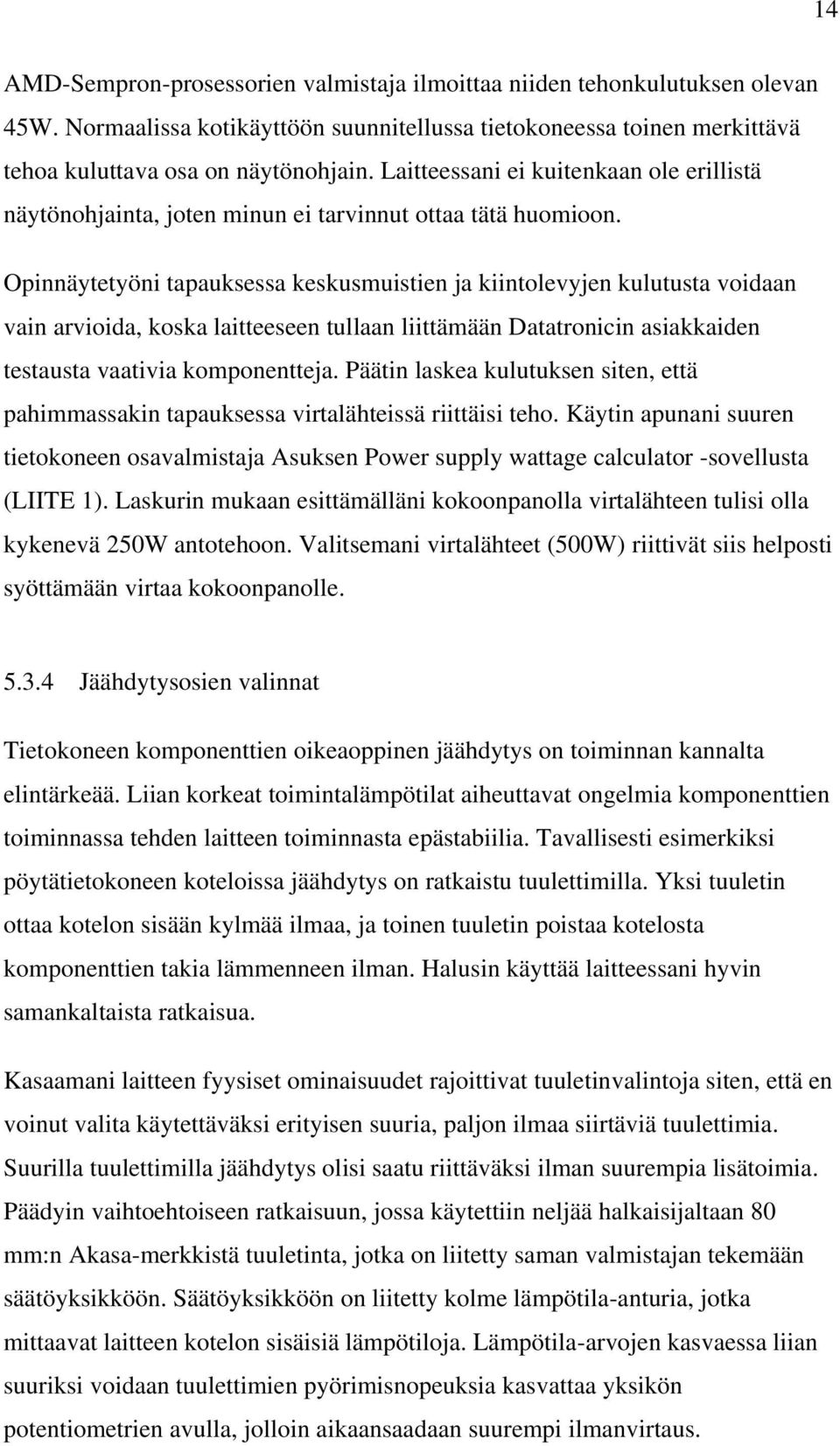 14

AMD-Sempron-prosessorien valmistaja ilmoittaa niiden tehonkulutuksen olevan 45W. Normaalissa kotikäyttöön suunnitellussa tietokoneessa toinen merkittävä tehoa kuluttava osa on näytönohjain. Laitteessani ei kuitenkaan ole erillistä näytönohjainta, joten minun ei tarvinnut ottaa tätä huomioon.

Opinnäytetyöni tapauksessa keskusmuistien ja kiintolevyjen kulutusta voidaan vain arvioida, koska laitteeseen tullaan liittämään Datatronicin asiakkaiden testausta vaativia komponentteja. Päätin laskea kulutuksen siten, että pahimmassakin tapauksessa virtalähteissä riittäisi teho. Käytin apunani suuren tietokoneen osavalmistaja Asuksen Power supply wattage calculator -sovellusta (LIITE 1). Laskurin mukaan esittämälläni kokoonpanolla virtalähteen tulisi olla kykenevä 250W antotehoon. Valitsemani virtalähteet (500W) riittivät siis helposti syöttämään virtaa kokoonpanolle.

5.3.4 Jäähdytysosien valinnat

Tietokoneen komponenttien oikeaoppinen jäähdytys on toiminnan kannalta elintärkeää. Liian korkeat toimintalämpötilat aiheuttavat ongelmia komponenttien toiminnassa tehden laitteen toiminnasta epästabiilia. Tavallisesti esimerkiksi pöytätietokoneen koteloissa jäähdytys on ratkaistu tuulettimilla. Yksi tuuletin ottaa kotelon sisään kylmää ilmaa, ja toinen tuuletin poistaa kotelosta komponenttien takia lämmenneen ilman. Halusin käyttää laitteessani hyvin samankaltaista ratkaisua.

Kasaamani laitteen fyysiset ominaisuudet rajoittivat tuuletinvalintoja siten, että en voinut valita käytettäväksi erityisen suuria, paljon ilmaa siirtäviä tuulettimia. Suurilla tuulettimilla jäähdytys olisi saatu riittäväksi ilman suurempia lisätoimia. Päädyin vaihtoehtoiseen ratkaisuun, jossa käytettiin neljää halkaisijaltaan 80 mm:n Akasa-merkkistä tuuletinta, jotka on liitetty saman valmistajan tekemään säätöyksikköön. Säätöyksikköön on liitetty kolme lämpötila-anturia, jotka mittaavat laitteen kotelon sisäisiä lämpötiloja. Lämpötila-arvojen kasvaessa liian suuriksi voidaan tuulettimien pyörimisnopeuksia kasvattaa yksikön potentiometrien avulla, jolloin aikaansaadaan suurempi ilmanvirtaus.